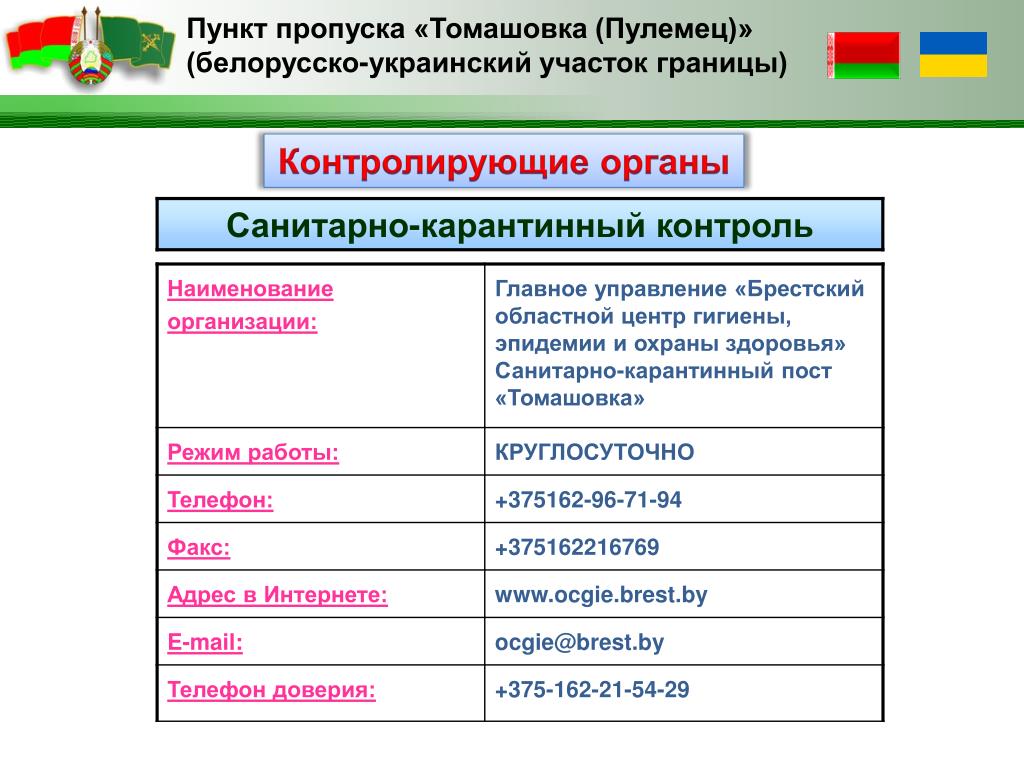 Пункт пропуска «Томашовка (Пулемец)» (белорусско-украинский участок границы)

Контролирующие органы

Санитарно-карантинный контроль

| Наименование организации: | Главное управление «Брестский областной центр гигиены, эпидемии и охраны здоровья» Санитарно-карантинный пост «Томашовка» |
|---|---|
| Режим работы: | КРУГЛОСУТОЧНО |
| Телефон: | +375162-96-71-94 |
| Факс: | +375162216769 |
| Адрес в Интернете: | www.ocgie.brest.by |
| E-mail: | ocgie@brest.by |
| Телефон доверия: | +375-162-21-54-29 |